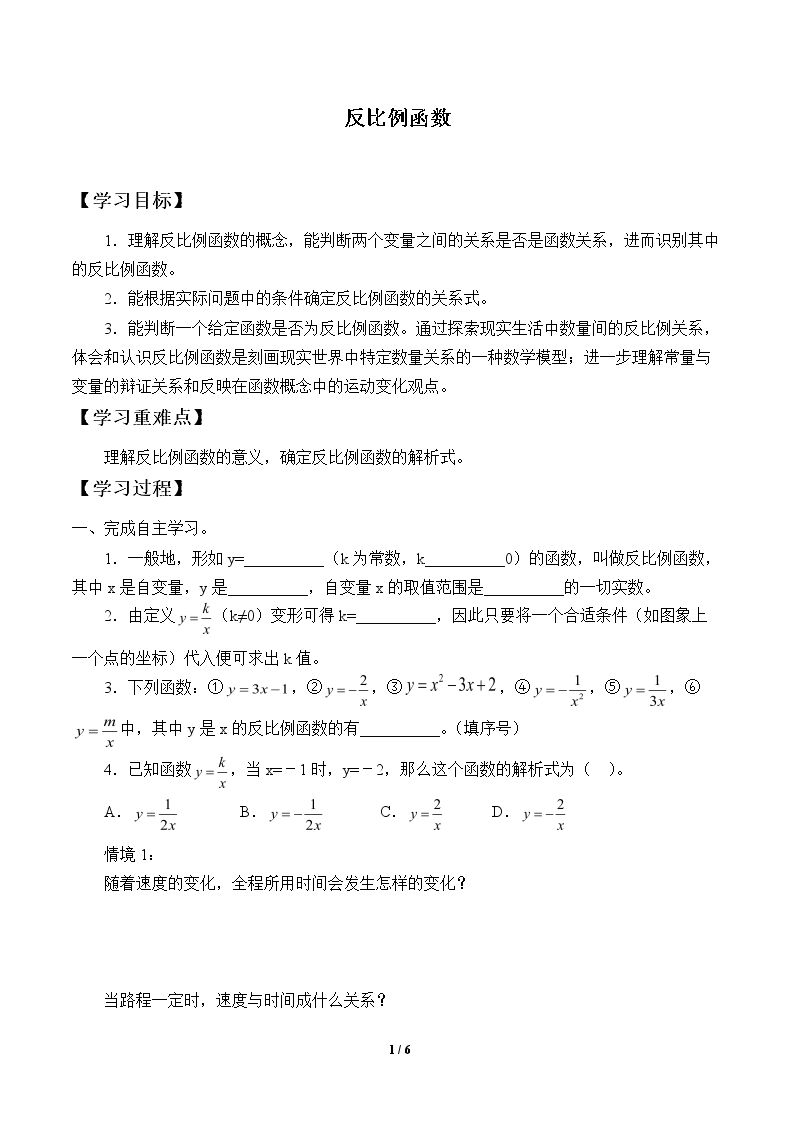 反比例函数

【学习目标】

1.理解反比例函数的概念，能判断两个变量之间的关系是否是函数关系，进而识别其中的反比例函数。

2.能根据实际问题中的条件确定反比例函数的关系式。

3.能判断一个给定函数是否为反比例函数。通过探索现实生活中数量间的反比例关系，体会和认识反比例函数是刻画现实世界中特定数量关系的一种数学模型；进一步理解常量与变量的辩证关系和反映在函数概念中的运动变化观点。

【学习重难点】

理解反比例函数的意义，确定反比例函数的解析式。

【学习过程】

一、完成自主学习。

1.一般地，形如y=____（k为常数，k____0）的函数，叫做反比例函数，其中x是自变量，y是____，自变量x的取值范围是____的一切实数。

2.由定义$y=\frac{k}{x}$（k≠0）变形可得k=____，因此只要将一个合适条件（如图象上一个点的坐标）代入便可求出k值。

3.下列函数：①$y=3x-1$，②$y=-\frac{2}{x}$，③$y=x^2-3x+2$，④$y=-\frac{1}{x^2}$，⑤$y=\frac{1}{3x}$，⑥$y=\frac{m}{x}$中，其中y是x的反比例函数的有____。（填序号）

4.已知函数$y=\frac{k}{x}$，当x=－1时，y=－2，那么这个函数的解析式为（ ）。

A．$y=\frac{1}{2x}$ B．$y=-\frac{1}{2x}$ C．$y=\frac{2}{x}$ D．$y=-\frac{2}{x}$

情境1：

随着速度的变化，全程所用时间会发生怎样的变化？

当路程一定时，速度与时间成什么关系？

1 / 6